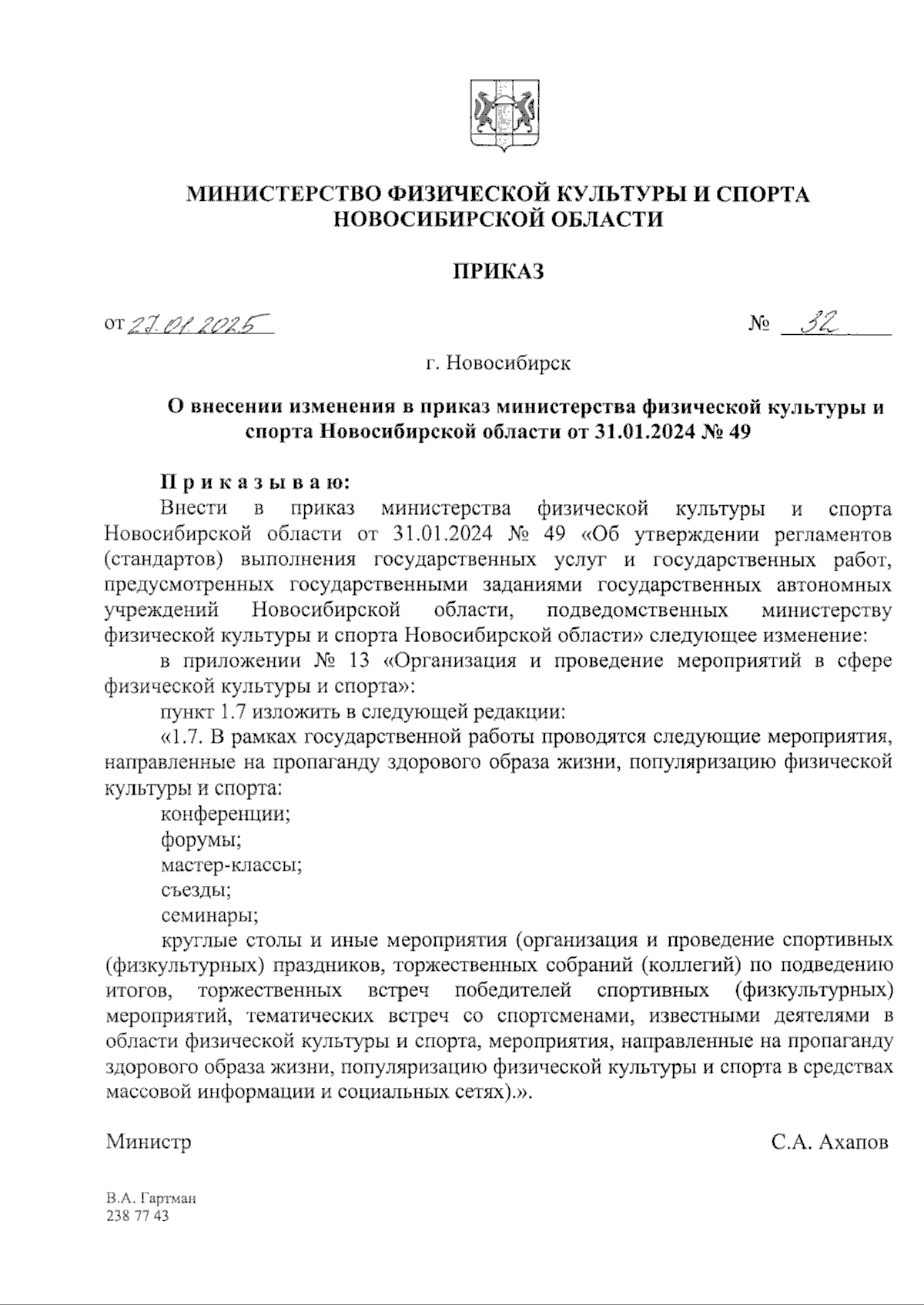 МИНИСТЕРСТВО ФИЗИЧЕСКОЙ КУЛЬТУРЫ И СПОРТА НОВОСИБИРСКОЙ ОБЛАСТИ

ПРИКАЗ

от 27.01.2025

№ 32

г. Новосибирск

О внесении изменения в приказ министерства физической культуры и спорта Новосибирской области от 31.01.2024 № 49

Приказываю:

Внести в приказ министерства физической культуры и спорта Новосибирской области от 31.01.2024 № 49 «Об утверждении регламентов (стандартов) выполнения государственных услуг и государственных работ, предусмотренных государственными заданиями государственных автономных учреждений Новосибирской области, подведомственных министерству физической культуры и спорта Новосибирской области» следующее изменение:

в приложении № 13 «Организация и проведение мероприятий в сфере физической культуры и спорта»:

пункт 1.7 изложить в следующей редакции:

«1.7. В рамках государственной работы проводятся следующие мероприятия, направленные на пропаганду здорового образа жизни, популяризацию физической культуры и спорта:

конференции;

форумы;

мастер-классы;

съезды;

семинары;

круглые столы и иные мероприятия (организация и проведение спортивных (физкультурных) праздников, торжественных собраний (коллегий) по подведению итогов, торжественных встреч победителей спортивных (физкультурных) мероприятий, тематических встреч со спортсменами, известными деятелями в области физической культуры и спорта, мероприятия, направленные на пропаганду здорового образа жизни, популяризацию физической культуры и спорта в средствах массовой информации и социальных сетях).».

Министр

С.А. Ахапов

В.А. Гартман
238 77 43